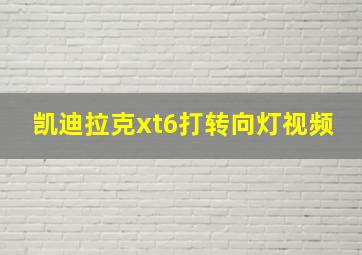 凯迪拉克xt6打转向灯视频